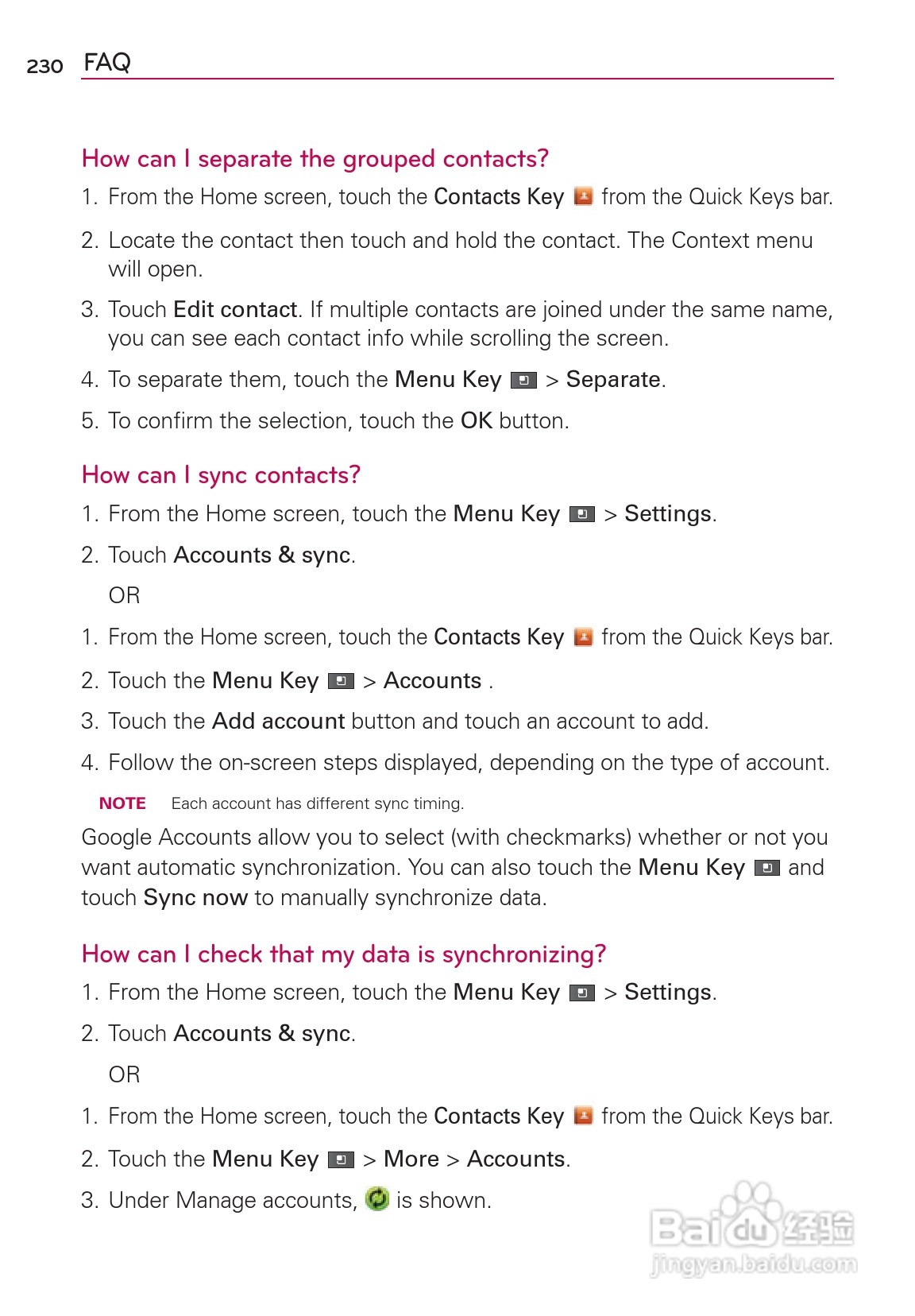 230 FAQ

How can I separate the grouped contacts?

1. From the Home screen, touch the Contacts Key from the Quick Keys bar.

2. Locate the contact then touch and hold the contact. The Context menu will open.

3. Touch Edit contact. If multiple contacts are joined under the same name, you can see each contact info while scrolling the screen.

4. To separate them, touch the Menu Key > Separate.

5. To confirm the selection, touch the OK button.

How can I sync contacts?

1. From the Home screen, touch the Menu Key > Settings.

2. Touch Accounts & sync.

OR

1. From the Home screen, touch the Contacts Key from the Quick Keys bar.

2. Touch the Menu Key > Accounts .

3. Touch the Add account button and touch an account to add.

4. Follow the on-screen steps displayed, depending on the type of account.

NOTE Each account has different sync timing.

Google Accounts allow you to select (with checkmarks) whether or not you want automatic synchronization. You can also touch the Menu Key and touch Sync now to manually synchronize data.

How can I check that my data is synchronizing?

1. From the Home screen, touch the Menu Key > Settings.

2. Touch Accounts & sync.

OR

1. From the Home screen, touch the Contacts Key from the Quick Keys bar.

2. Touch the Menu Key > More > Accounts.

3. Under Manage accounts, is shown.

Baidu 经验
jingyan.baidu.com